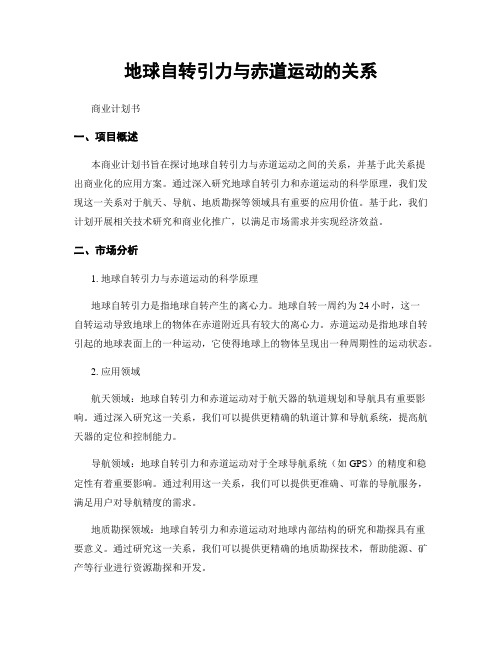 地球自转引力与赤道运动的关系

商业计划书

一、项目概述

本商业计划书旨在探讨地球自转引力与赤道运动之间的关系，并基于此关系提出商业化的应用方案。通过深入研究地球自转引力和赤道运动的科学原理，我们发现这一关系对于航天、导航、地质勘探等领域具有重要的应用价值。基于此，我们计划开展相关技术研究和商业化推广，以满足市场需求并实现经济效益。

二、市场分析

1. 地球自转引力与赤道运动的科学原理

地球自转引力是指地球自转产生的离心力。地球自转一周约为 24 小时，这一自转运动导致地球上的物体在赤道附近具有较大的离心力。赤道运动是指地球自转引起的地球表面上的一种运动，它使得地球上的物体呈现出一种周期性的运动状态。

2. 应用领域

航天领域：地球自转引力和赤道运动对于航天器的轨道规划和导航具有重要影响。通过深入研究这一关系，我们可以提供更精确的轨道计算和导航系统，提高航天器的定位和控制能力。

导航领域：地球自转引力和赤道运动对于全球导航系统（如 GPS）的精度和稳定性有着重要影响。通过利用这一关系，我们可以提供更准确、可靠的导航服务，满足用户对导航精度的需求。

地质勘探领域：地球自转引力和赤道运动对地球内部结构的研究和勘探具有重要意义。通过研究这一关系，我们可以提供更精确的地质勘探技术，帮助能源、矿产等行业进行资源勘探和开发。